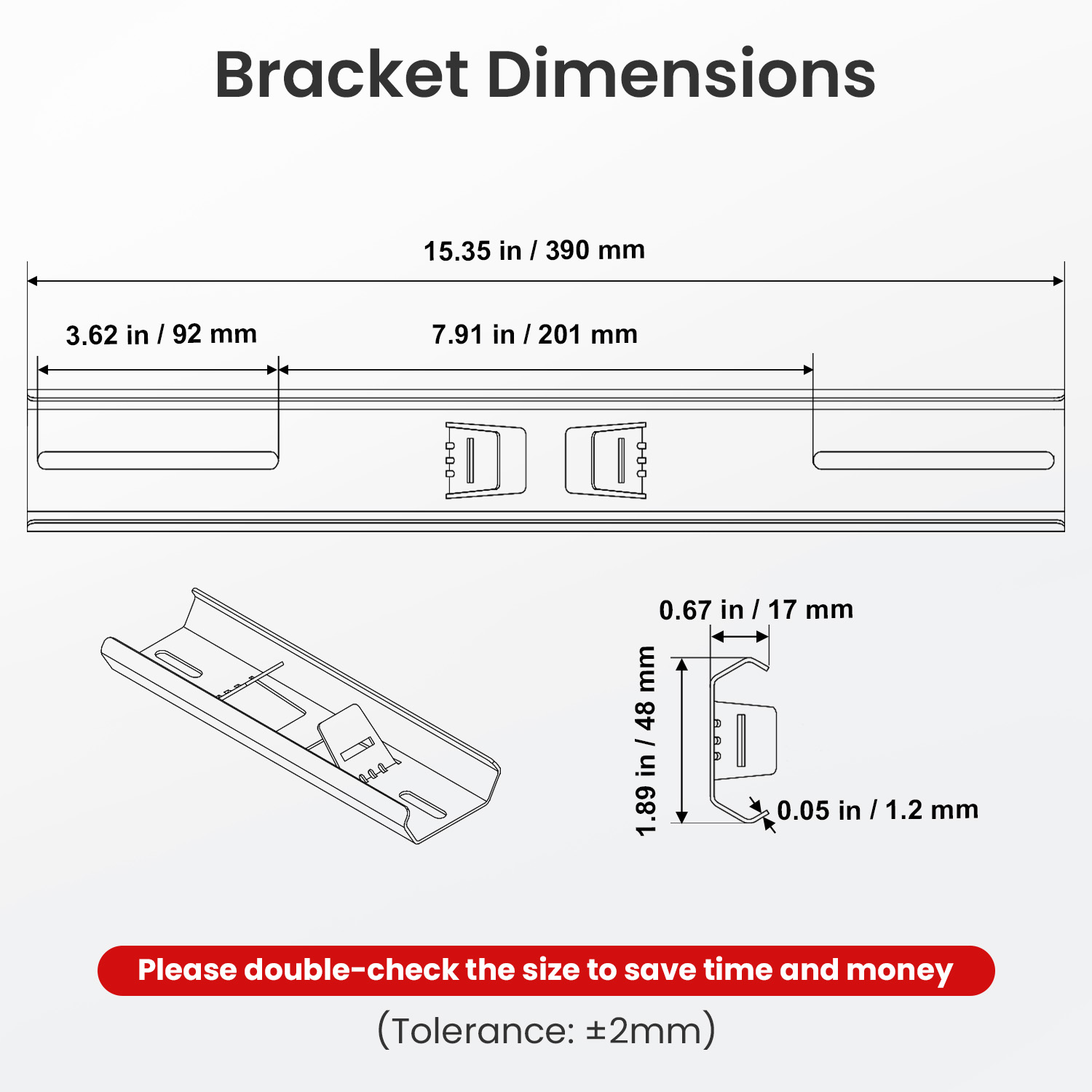 Bracket Dimensions

15.35 in / 390 mm

3.62 in / 92 mm

7.91 in / 201 mm

0.67 in / 17 mm

1.89 in / 48 mm

0.05 in / 1.2 mm

Please double-check the size to save time and money

(Tolerance: ±2mm)